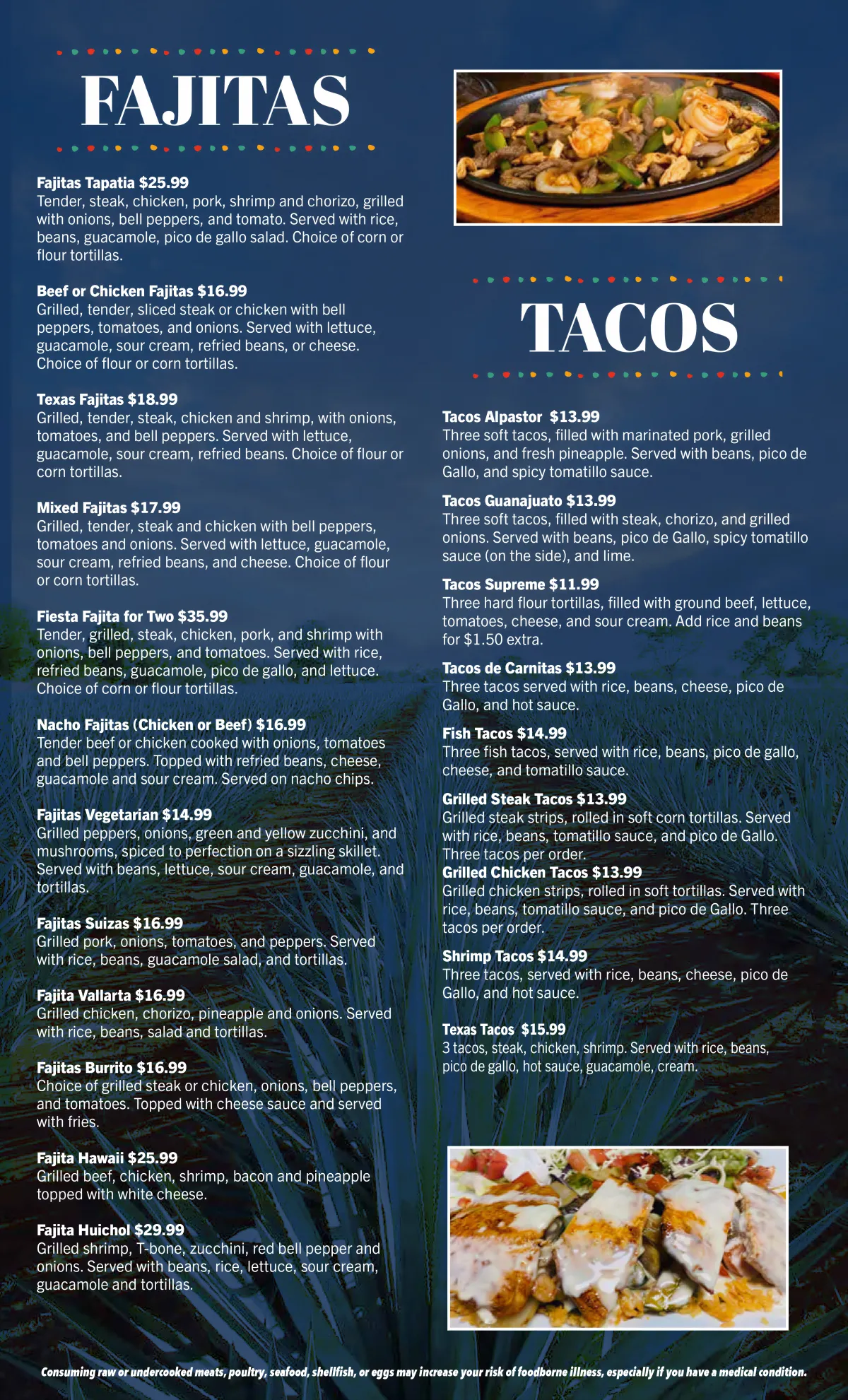 FAJITAS

Fajitas Tapatia $25.99
Tender, steak, chicken, pork, shrimp and chorizo, grilled with onions, bell peppers, and tomato. Served with rice, beans, guacamole, pico de gallo salad. Choice of corn or flour tortillas.

Beef or Chicken Fajitas $16.99
Grilled, tender, sliced steak or chicken with bell peppers, tomatoes, and onions. Served with lettuce, guacamole, sour cream, refried beans, or cheese. Choice of flour or corn tortillas.

Texas Fajitas $18.99
Grilled, tender, steak, chicken and shrimp, with onions, tomatoes, and bell peppers. Served with lettuce, guacamole, sour cream, refried beans. Choice of flour or corn tortillas.

Mixed Fajitas $17.99
Grilled, tender, steak and chicken with bell peppers, tomatoes and onions. Served with lettuce, guacamole, sour cream, refried beans, and cheese. Choice of flour or corn tortillas.

Fiesta Fajita for Two $35.99
Tender, grilled, steak, chicken, pork, and shrimp with onions, bell peppers, and tomatoes. Served with rice, refried beans, guacamole, pico de gallo, and lettuce. Choice of corn or flour tortillas.

Nacho Fajitas (Chicken or Beef) $16.99
Tender beef or chicken cooked with onions, tomatoes and bell peppers. Topped with refried beans, cheese, guacamole and sour cream. Served on nacho chips.

Fajitas Vegetarian $14.99
Grilled peppers, onions, green and yellow zucchini, and mushrooms, spiced to perfection on a sizzling skillet. Served with beans, lettuce, sour cream, guacamole, and tortillas.

Fajitas Suizas $16.99
Grilled pork, onions, tomatoes, and peppers. Served with rice, beans, guacamole salad, and tortillas.

Fajita Vallarta $16.99
Grilled chicken, chorizo, pineapple and onions. Served with rice, beans, salad and tortillas.

Fajitas Burrito $16.99
Choice of grilled steak or chicken, onions, bell peppers, and tomatoes. Topped with cheese sauce and served with fries.

Fajita Hawaii $25.99
Grilled beef, chicken, shrimp, bacon and pineapple topped with white cheese.

Fajita Huichol $29.99
Grilled shrimp, T-bone, zucchini, red bell pepper and onions. Served with beans, rice, lettuce, sour cream, guacamole and tortillas.

TACOS

Tacos Alpastor $13.99
Three soft tacos, filled with marinated pork, grilled onions, and fresh pineapple. Served with beans, pico de Gallo, and spicy tomatillo sauce.

Tacos Guanajuato $13.99
Three soft tacos, filled with steak, chorizo, and grilled onions. Served with beans, pico de Gallo, spicy tomatillo sauce (on the side), and lime.

Tacos Supreme $11.99
Three hard flour tortillas, filled with ground beef, lettuce, tomatoes, cheese, and sour cream. Add rice and beans for $1.50 extra.

Tacos de Carnitas $13.99
Three tacos served with rice, beans, cheese, pico de Gallo, and hot sauce.

Fish Tacos $14.99
Three fish tacos, served with rice, beans, pico de gallo, cheese, and tomatillo sauce.

Grilled Steak Tacos $13.99
Grilled steak strips, rolled in soft corn tortillas. Served with rice, beans, tomatillo sauce, and pico de Gallo. Three tacos per order.

Grilled Chicken Tacos $13.99
Grilled chicken strips, rolled in soft tortillas. Served with rice, beans, tomatillo sauce, and pico de Gallo. Three tacos per order.

Shrimp Tacos $14.99
Three tacos, served with rice, beans, cheese, pico de Gallo, and hot sauce.

Texas Tacos $15.99
3 tacos, steak, chicken, shrimp. Served with rice, beans, pico de gallo, hot sauce, guacamole, cream.

Consuming raw or undercooked meats, poultry, seafood, shellfish, or eggs may increase your risk of foodborne illness, especially if you have a medical condition.